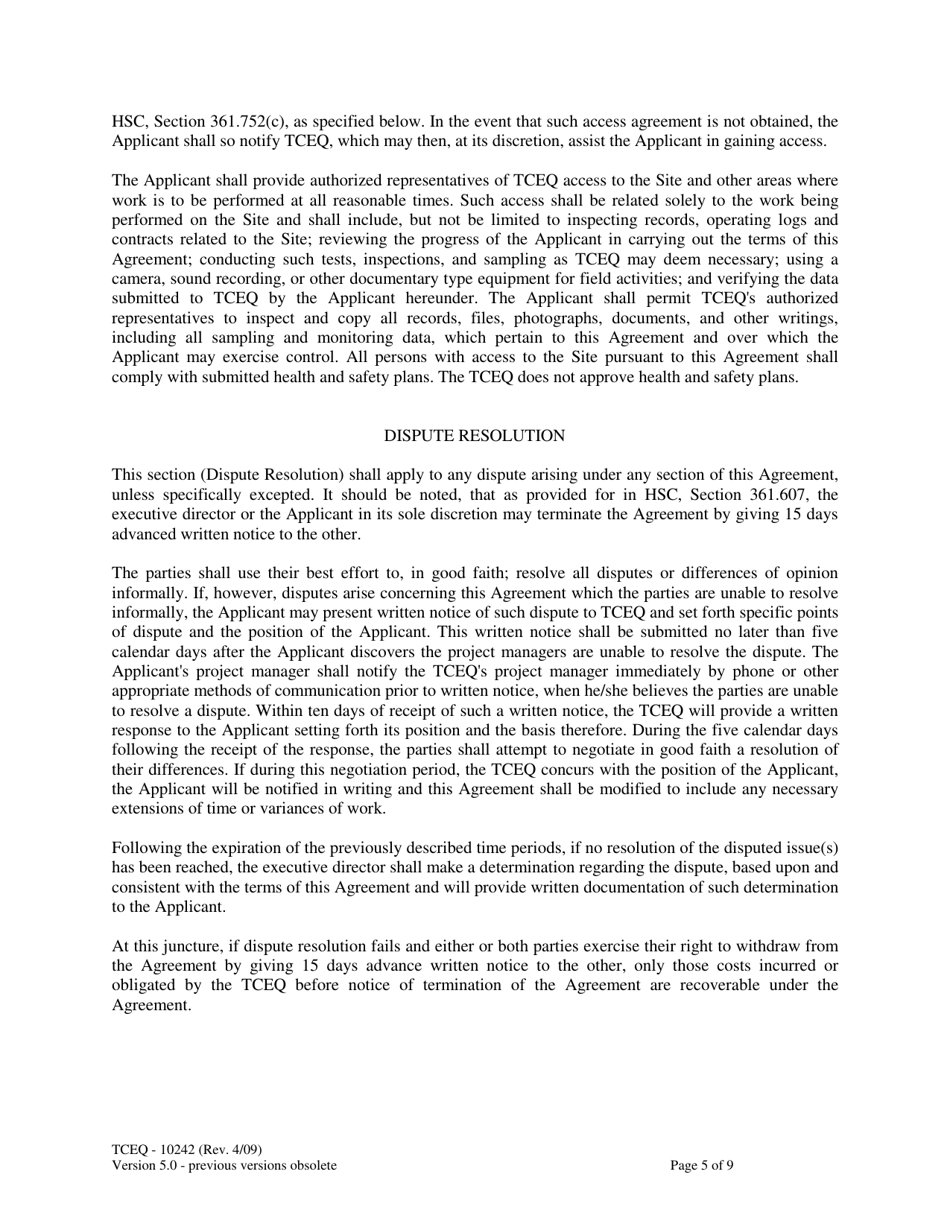 HSC, Section 361.752(c), as specified below. In the event that such access agreement is not obtained, the Applicant shall so notify TCEQ, which may then, at its discretion, assist the Applicant in gaining access.

The Applicant shall provide authorized representatives of TCEQ access to the Site and other areas where work is to be performed at all reasonable times. Such access shall be related solely to the work being performed on the Site and shall include, but not be limited to inspecting records, operating logs and contracts related to the Site; reviewing the progress of the Applicant in carrying out the terms of this Agreement; conducting such tests, inspections, and sampling as TCEQ may deem necessary; using a camera, sound recording, or other documentary type equipment for field activities; and verifying the data submitted to TCEQ by the Applicant hereunder. The Applicant shall permit TCEQ's authorized representatives to inspect and copy all records, files, photographs, documents, and other writings, including all sampling and monitoring data, which pertain to this Agreement and over which the Applicant may exercise control. All persons with access to the Site pursuant to this Agreement shall comply with submitted health and safety plans. The TCEQ does not approve health and safety plans.

DISPUTE RESOLUTION

This section (Dispute Resolution) shall apply to any dispute arising under any section of this Agreement, unless specifically excepted. It should be noted, that as provided for in HSC, Section 361.607, the executive director or the Applicant in its sole discretion may terminate the Agreement by giving 15 days advanced written notice to the other.

The parties shall use their best effort to, in good faith; resolve all disputes or differences of opinion informally. If, however, disputes arise concerning this Agreement which the parties are unable to resolve informally, the Applicant may present written notice of such dispute to TCEQ and set forth specific points of dispute and the position of the Applicant. This written notice shall be submitted no later than five calendar days after the Applicant discovers the project managers are unable to resolve the dispute. The Applicant's project manager shall notify the TCEQ's project manager immediately by phone or other appropriate methods of communication prior to written notice, when he/she believes the parties are unable to resolve a dispute. Within ten days of receipt of such a written notice, the TCEQ will provide a written response to the Applicant setting forth its position and the basis therefore. During the five calendar days following the receipt of the response, the parties shall attempt to negotiate in good faith a resolution of their differences. If during this negotiation period, the TCEQ concurs with the position of the Applicant, the Applicant will be notified in writing and this Agreement shall be modified to include any necessary extensions of time or variances of work.

Following the expiration of the previously described time periods, if no resolution of the disputed issue(s) has been reached, the executive director shall make a determination regarding the dispute, based upon and consistent with the terms of this Agreement and will provide written documentation of such determination to the Applicant.

At this juncture, if dispute resolution fails and either or both parties exercise their right to withdraw from the Agreement by giving 15 days advance written notice to the other, only those costs incurred or obligated by the TCEQ before notice of termination of the Agreement are recoverable under the Agreement.

TCEQ - 10242 (Rev. 4/09)
Version 5.0 - previous versions obsolete

Page 5 of 9